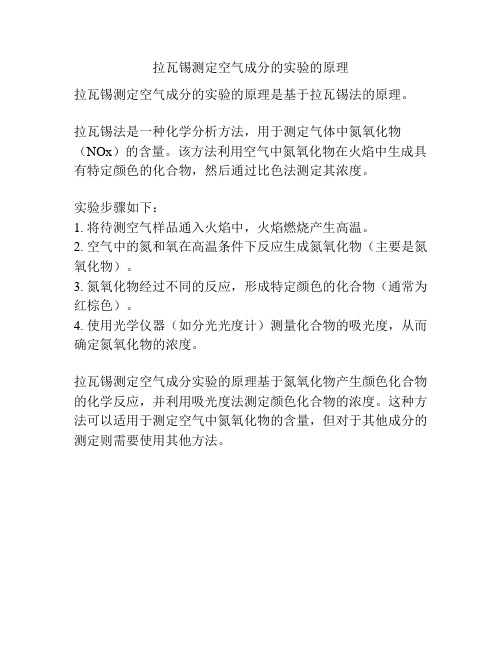 拉瓦锡测定空气成分的实验的原理

拉瓦锡测定空气成分的实验的原理是基于拉瓦锡法的原理。

拉瓦锡法是一种化学分析方法，用于测定气体中氮氧化物（NOx）的含量。该方法利用空气中氮氧化物在火焰中生成具有特定颜色的化合物，然后通过比色法测定其浓度。

实验步骤如下：
1. 将待测空气样品通入火焰中，火焰燃烧产生高温。
2. 空气中的氮和氧在高温条件下反应生成氮氧化物（主要是氮氧化物）。
3. 氮氧化物经过不同的反应，形成特定颜色的化合物（通常为红棕色）。
4. 使用光学仪器（如分光光度计）测量化合物的吸光度，从而确定氮氧化物的浓度。

拉瓦锡测定空气成分实验的原理基于氮氧化物产生颜色化合物的化学反应，并利用吸光度法测定颜色化合物的浓度。这种方法可以适用于测定空气中氮氧化物的含量，但对于其他成分的测定则需要使用其他方法。